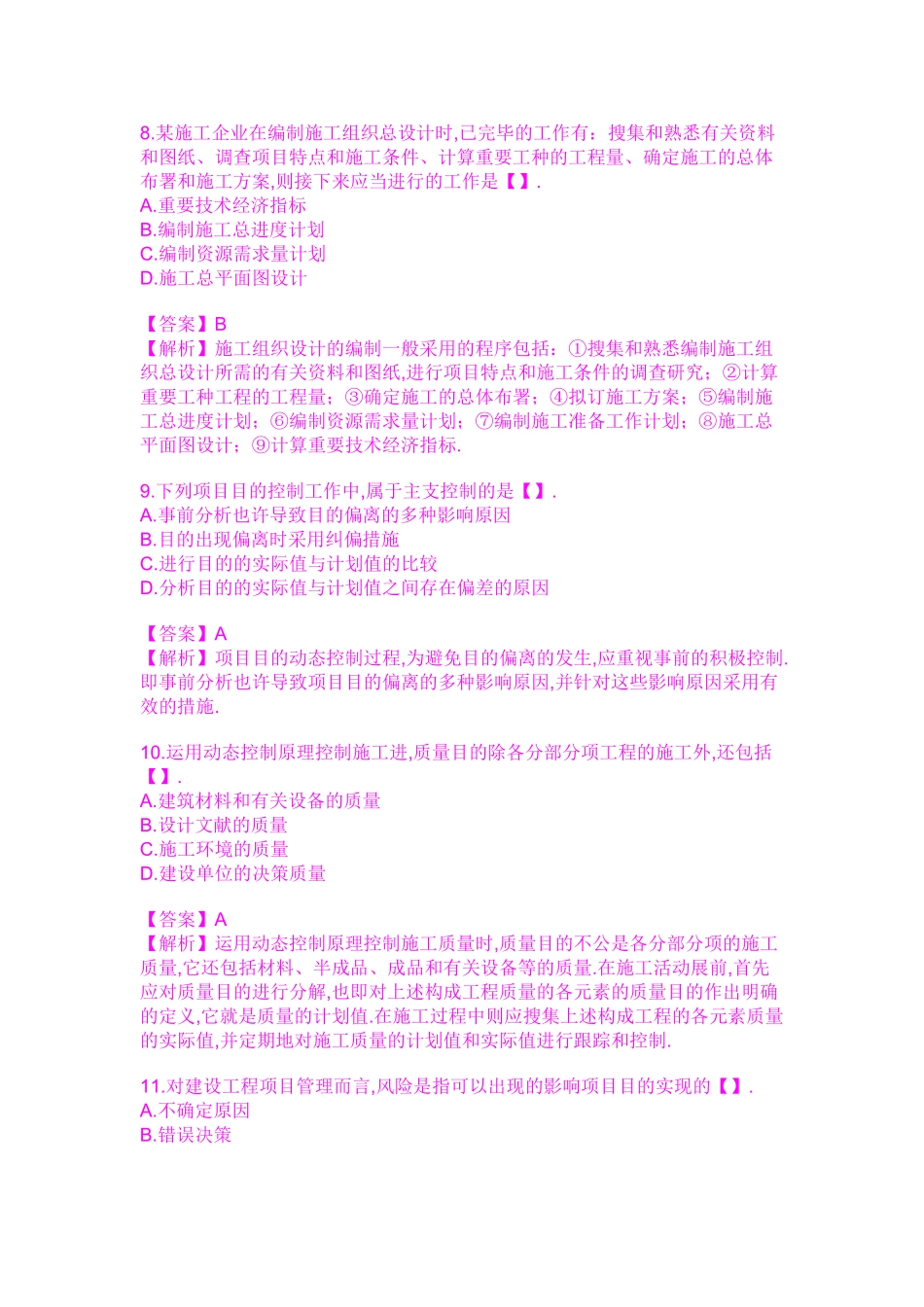 8.某施工企业在编制施工组织总设计时,已完毕的工作有：搜集和熟悉有关资料和图纸、调查项目特点和施工条件、计算重要工种的工程量、确定施工的总体布署和施工方案,则接下来应当进行的工作是【】.
A.重要技术经济指标
B.编制施工总进度计划
C.编制资源需求量计划
D.施工总平面图设计

【答案】B
【解析】施工组织设计的编制一般采用的程序包括：①搜集和熟悉编制施工组织总设计所需的有关资料和图纸,进行项目特点和施工条件的调查研究；②计算重要工种工程的工程量；③确定施工的总体布署；④拟订施工方案；⑤编制施工总进度计划；⑥编制资源需求量计划；⑦编制施工准备工作计划；⑧施工总平面图设计；⑨计算重要技术经济指标.

9.下列项目目的控制工作中,属于主支控制的是【】.
A.事前分析也许导致目的偏离的多种影响原因
B.目的出现偏离时采用纠偏措施
C.进行目的的实际值与计划值的比较
D.分析目的的实际值与计划值之间存在偏差的原因

【答案】A
【解析】项目目的动态控制过程,为避免目的偏离的发生,应重视事前的积极控制.即事前分析也许导致项目目的偏离的多种影响原因,并针对这些影响原因采用有效的措施.

10.运用动态控制原理控制施工进,质量目的除各分部分项工程的施工外,还包括【】.
A.建筑材料和有关设备的质量
B.设计文献的质量
C.施工环境的质量
D.建设单位的决策质量

【答案】A
【解析】运用动态控制原理控制施工质量时,质量目的不公是各分部分项的施工质量,它还包括材料、半成品、成品和有关设备等的质量.在施工活动展前,首先应对质量目的进行分解,也即对上述构成工程质量的各元素的质量目的作出明确的定义,它就是质量的计划值.在施工过程中则应搜集上述构成工程的各元素质量的实际值,并定期地对施工质量的计划值和实际值进行跟踪和控制.

11.对建设工程项目管理而言,风险是指可以出现的影响项目目的实现的【】.
A.不确定原因
B.错误决策